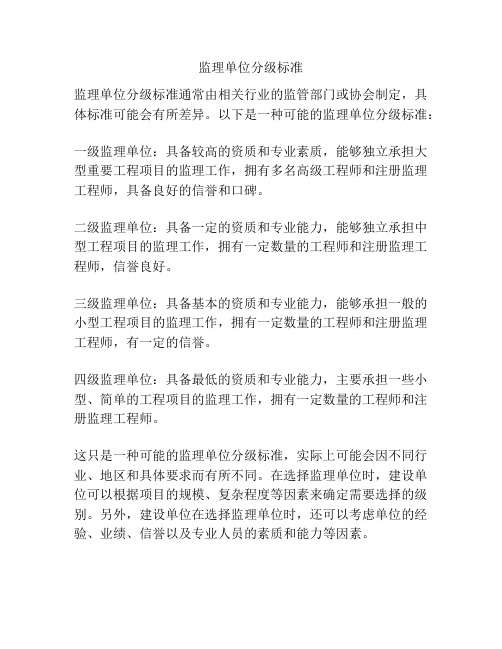 监理单位分级标准

监理单位分级标准通常由相关行业的监管部门或协会制定，具体标准可能会有所差异。以下是一种可能的监理单位分级标准：

一级监理单位：具备较高的资质和专业素质，能够独立承担大型重要工程项目的监理工作，拥有多名高级工程师和注册监理工程师，具备良好的信誉和口碑。

二级监理单位：具备一定的资质和专业能力，能够独立承担中型工程项目的监理工作，拥有一定数量的工程师和注册监理工程师，信誉良好。

三级监理单位：具备基本的资质和专业能力，能够承担一般的小型工程项目的监理工作，拥有一定数量的工程师和注册监理工程师，有一定的信誉。

四级监理单位：具备最低的资质和专业能力，主要承担一些小型、简单的工程项目的监理工作，拥有一定数量的工程师和注册监理工程师。

这只是一种可能的监理单位分级标准，实际上可能会因不同行业、地区和具体要求而有所不同。在选择监理单位时，建设单位可以根据项目的规模、复杂程度等因素来确定需要选择的级别。另外，建设单位在选择监理单位时，还可以考虑单位的经验、业绩、信誉以及专业人员的素质和能力等因素。